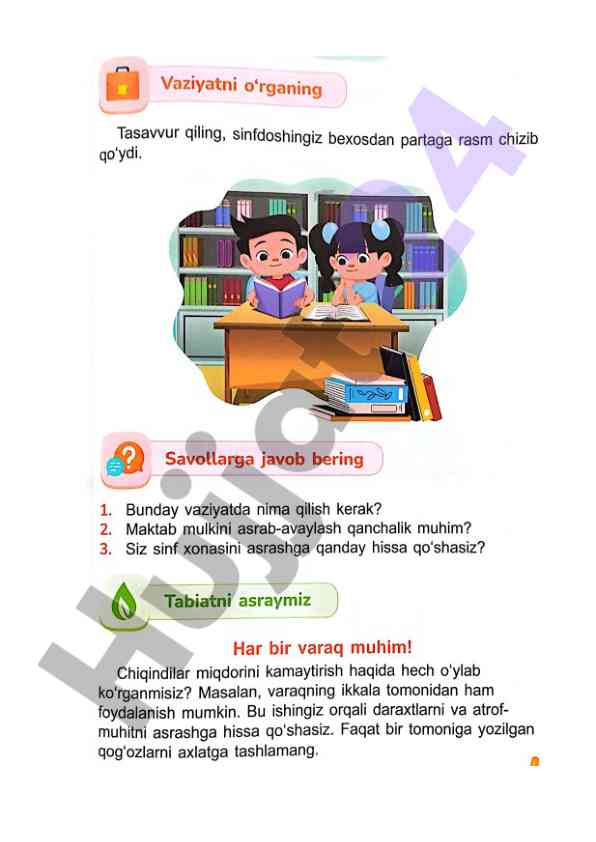 Vaziyatni o'rganing

Tasavvur qiling, sinfdoshingiz bexosdan partaga rasm chizib qo'ydi.

Savollarga javob bering

1. Bunday vaziyatda nima qilish kerak?
2. Maktab mulkini asrab-avaylash qanchalik muhim?
3. Siz sinf xonasini asrashga qanday hissa qo'shasiz?

Tabiatni asraymiz

Har bir varaq muhim!

Chiqindilar miqdorini kamaytirish haqida hech o'ylab ko'rganmisiz? Masalan, varaqning ikkala tomonidan ham foydalanish mumkin. Bu ishingiz orqali daraxtlarni va atrof-muhitni asrashga hissa qo'shasiz. Faqat bir tomoniga yozilgan qog'ozlarni axlatga tashlamang.

Hujjat24